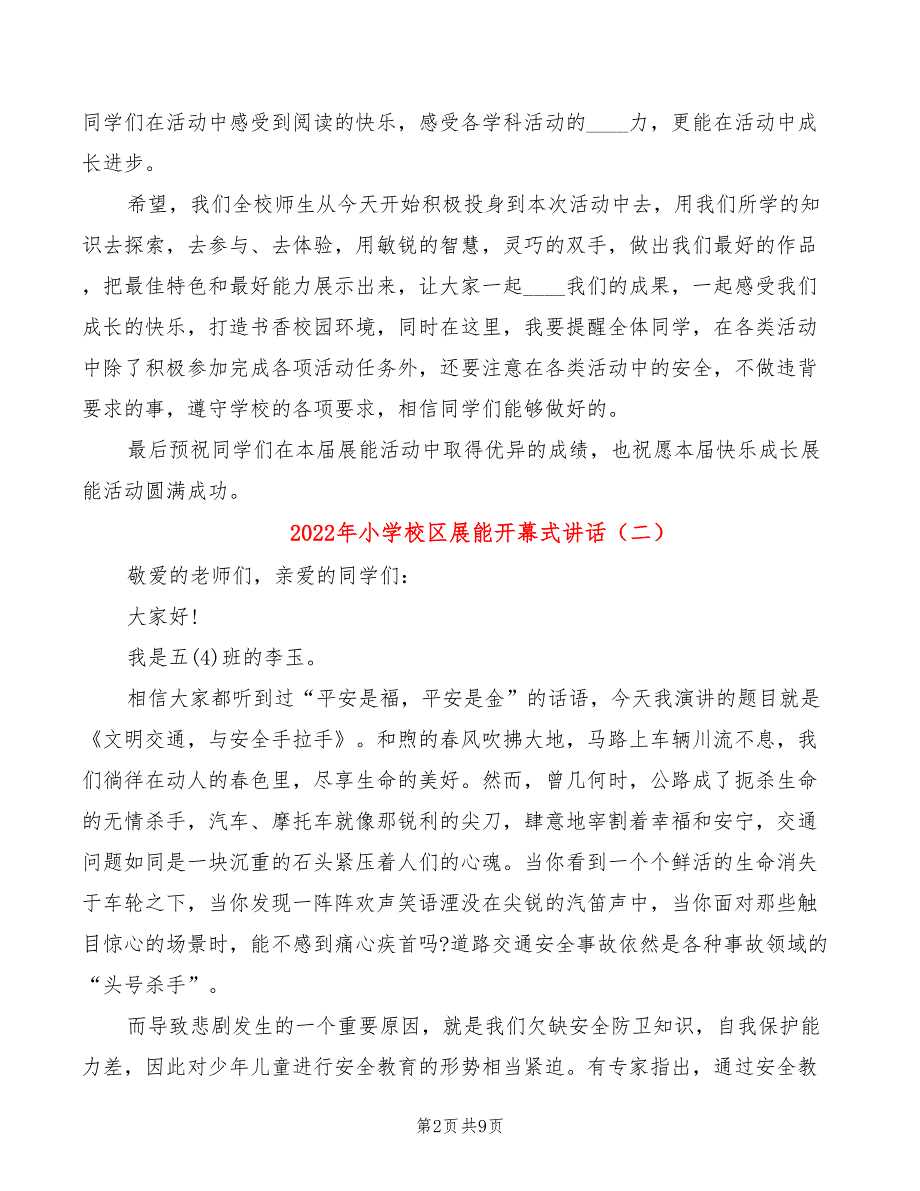 同学们在活动中感受到阅读的快乐，感受各学科活动的____力，更能在活动中成长进步。

希望，我们全校师生从今天开始积极投身到本次活动中去，用我们所学的知识去探索，去参与、去体验，用敏锐的智慧，灵巧的双手，做出我们最好的作品，把最佳特色和最好能力展示出来，让大家一起____我们的成果，一起感受我们成长的快乐，打造书香校园环境，同时在这里，我要提醒全体同学，在各类活动中除了积极参加完成各项活动任务外，还要注意在各类活动中的安全，不做违背要求的事，遵守学校的各项要求，相信同学们能够做好的。

最后预祝同学们在本届展能活动中取得优异的成绩，也祝愿本届快乐成长展能活动圆满成功。

2022年小学校区展能开幕式讲话（二）

敬爱的老师们，亲爱的同学们：

大家好!

我是五(4)班的李玉。

相信大家都听到过“平安是福，平安是金”的话语，今天我演讲的题目就是《文明交通，与安全手拉手》。和煦的春风吹拂大地，马路上车辆川流不息，我们徜徉在动人的春色里，尽享生命的美好。然而，曾几何时，公路成了扼杀生命的无情杀手，汽车、摩托车就像那锐利的尖刀，肆意地宰割着幸福和安宁，交通问题如同是一块沉重的石头紧压着人们的心魂。当你看到一个个鲜活的生命消失于车轮之下，当你发现一阵阵欢声笑语湮没在尖锐的汽笛声中，当你面对那些触目惊心的场景时，能不感到痛心疾首吗?道路交通安全事故依然是各种事故领域的“头号杀手”。

而导致悲剧发生的一个重要原因，就是我们欠缺安全防卫知识，自我保护能力差，因此对少年儿童进行安全教育的形势相当紧迫。有专家指出，通过安全教

第2页 共9页